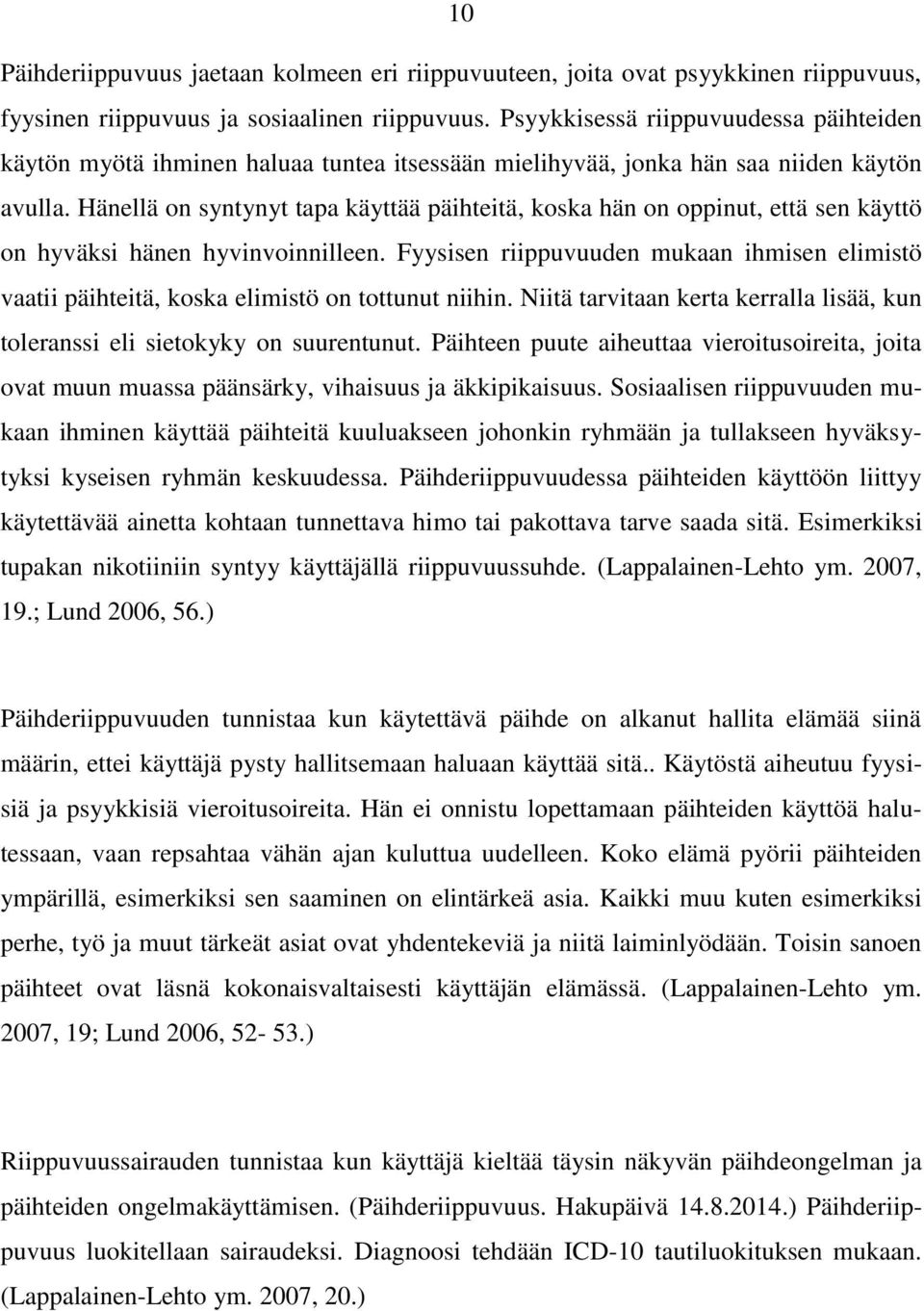 10

Päihderiippuvuus jaetaan kolmeen eri riippuvuuteen, joita ovat psyykkinen riippuvuus, fyysinen riippuvuus ja sosiaalinen riippuvuus. Psyykkisessä riippuvuudessa päihteiden käytön myötä ihminen haluaa tuntea itsessään mielihyvää, jonka hän saa niiden käytön avulla. Hänellä on syntynyt tapa käyttää päihteitä, koska hän on oppinut, että sen käyttö on hyväksi hänen hyvinvoinnilleen. Fyysisen riippuvuuden mukaan ihmisen elimistö vaatii päihteitä, koska elimistö on tottunut niihin. Niitä tarvitaan kerta kerralla lisää, kun toleranssi eli sietokyky on suurentunut. Päihteen puute aiheuttaa vieroitusoireita, joita ovat muun muassa päänsärky, vihaisuus ja äkkipikaisuus. Sosiaalisen riippuvuuden mukaan ihminen käyttää päihteitä kuuluakseen johonkin ryhmään ja tullakseen hyväksytyksi kyseisen ryhmän keskuudessa. Päihderiippuvuudessa päihteiden käyttöön liittyy käytettävää ainetta kohtaan tunnettava himo tai pakottava tarve saada sitä. Esimerkiksi tupakan nikotiiniin syntyy käyttäjällä riippuvuussuhde. (Lappalainen-Lehto ym. 2007, 19.; Lund 2006, 56.)

Päihderiippuvuuden tunnistaa kun käytettävä päihde on alkanut hallita elämää siinä määrin, ettei käyttäjä pysty hallitsemaan haluaan käyttää sitä.. Käytöstä aiheutuu fyysisiä ja psyykkisiä vieroitusoireita. Hän ei onnistu lopettamaan päihteiden käyttöä halutessaan, vaan repsahtaa vähän ajan kuluttua uudelleen. Koko elämä pyörii päihteiden ympärillä, esimerkiksi sen saaminen on elintärkeä asia. Kaikki muu kuten esimerkiksi perhe, työ ja muut tärkeät asiat ovat yhdentekeviä ja niitä laiminlyödään. Toisin sanoen päihteet ovat läsnä kokonaisvaltaisesti käyttäjän elämässä. (Lappalainen-Lehto ym. 2007, 19; Lund 2006, 52- 53.)

Riippuvuussairauden tunnistaa kun käyttäjä kieltää täysin näkyvän päihdeongelman ja päihteiden ongelmakäyttämisen. (Päihderiippuvuus. Hakupäivä 14.8.2014.) Päihderiippuvuus luokitellaan sairaudeksi. Diagnoosi tehdään ICD-10 tautiluokituksen mukaan. (Lappalainen-Lehto ym. 2007, 20.)